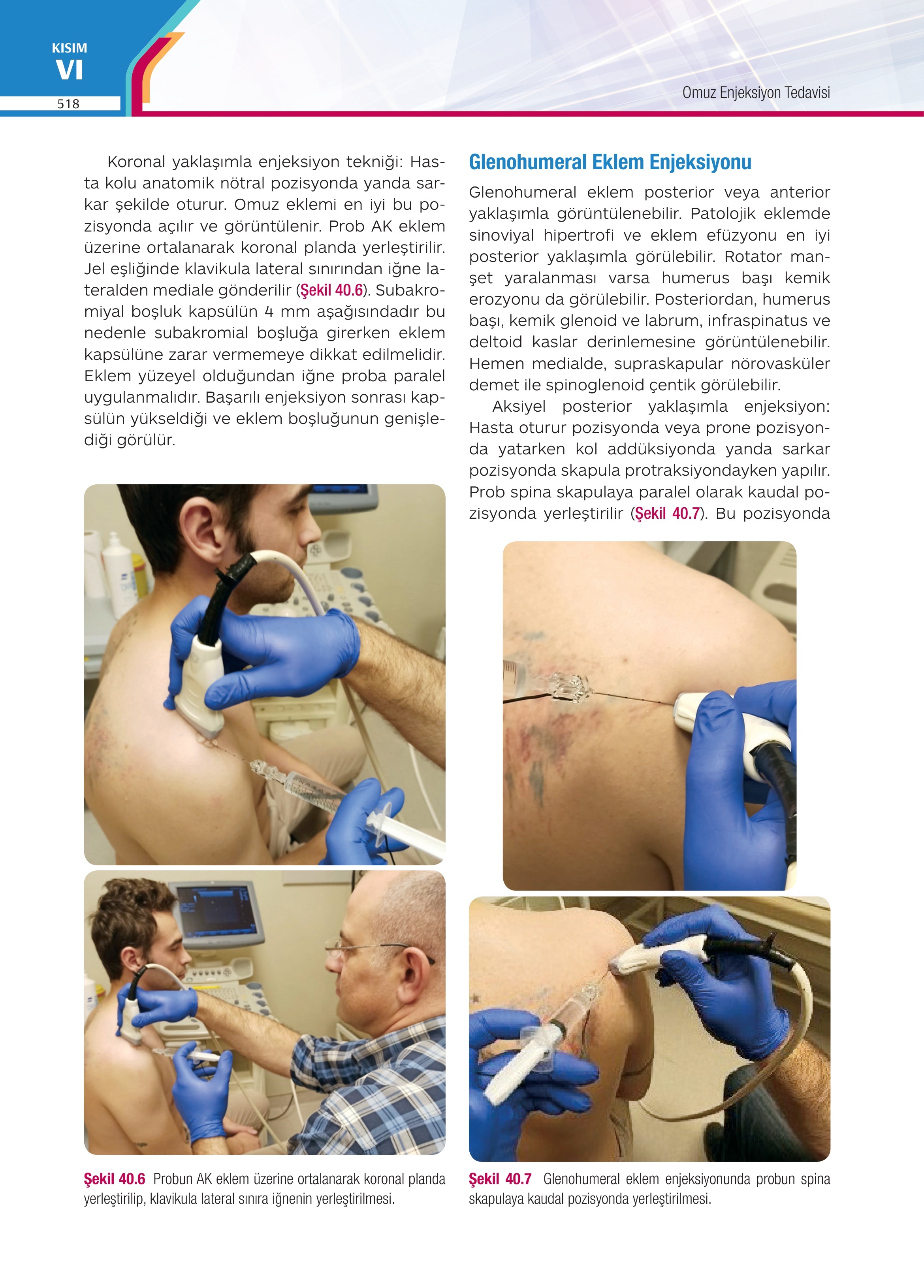 KISIM
VI
518

Omuz Enjeksiyon Tedavisi

Koronal yaklaşımla enjeksiyon tekniği: Hasta kolu anatomik nötral pozisyonda yanda sarkar şekilde oturur. Omuz eklemi en iyi bu pozisyonda açılır ve görüntülenir. Prob AK eklem üzerine ortalanarak koronal planda yerleştirilir. Jel eşliğinde klavikula lateral sınırından iğne lateralden mediale gönderilir (Şekil 40.6). Subakromiyal boşluk kapsülün 4 mm aşağısındadır bu nedenle subakromial boşluğa girerken eklem kapsülüne zarar vermemeye dikkat edilmelidir. Eklem yüzeyel olduğundan iğne proba paralel uygulanmalıdır. Başarılı enjeksiyon sonrası kapsülün yükseldiği ve eklem boşluğunun genişlediği görülür.

Şekil 40.6 Probun AK eklem üzerine ortalanarak koronal planda yerleştirilip, klavikula lateral sınıra iğnenin yerleştirilmesi.

Glenohumeral Eklem Enjeksiyonu

Glenohumeral eklem posterior veya anterior yaklaşımla görüntülenebilir. Patolojik eklemde sinoviyal hipertrofi ve eklem efüzyonu en iyi posterior yaklaşımla görülebilir. Rotator manşet yaralanması varsa humerus başı kemik erozyonu da görülebilir. Posteriordan, humerus başı, kemik glenoid ve labrum, infraspinatus ve deltoid kaslar derinlemesine görüntülenebilir. Hemen medialde, supraskapular nörovasküler demet ile spinoglenoid çentik görülebilir.

Aksiyel posterior yaklaşımla enjeksiyon: Hasta oturur pozisyonda veya prone pozisyonda yatarken kol addüksiyonda yanda sarkar pozisyonda skapula protraksiyondayken yapılır. Prob spina skapulaya paralel olarak kaudal pozisyonda yerleştirilir (Şekil 40.7). Bu pozisyonda

Şekil 40.7 Glenohumeral eklem enjeksiyonunda probun spina skapulaya kaudal pozisyonda yerleştirilmesi.